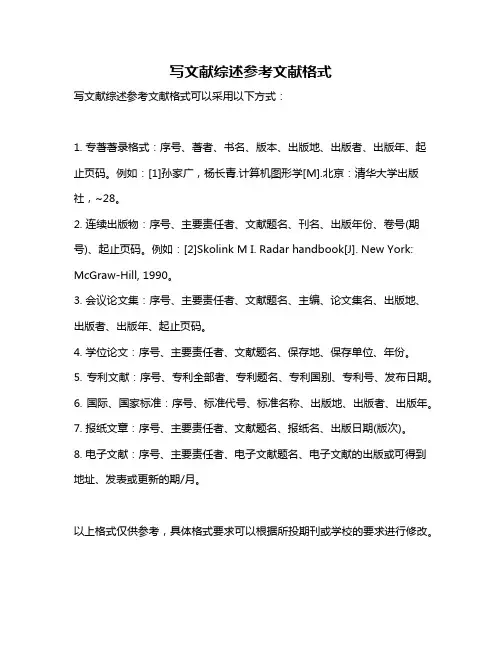 写文献综述参考文献格式

写文献综述参考文献格式可以采用以下方式：

1. 专著著录格式：序号、著者、书名、版本、出版地、出版者、出版年、起止页码。例如：[1]孙家广，杨长青.计算机图形学[M].北京：清华大学出版社，~28。

2. 连续出版物：序号、主要责任者、文献题名、刊名、出版年份、卷号(期号)、起止页码。例如：[2]Skolink M I. Radar handbook[J]. New York: McGraw-Hill, 1990。

3. 会议论文集：序号、主要责任者、文献题名、主编、论文集名、出版地、出版者、出版年、起止页码。

4. 学位论文：序号、主要责任者、文献题名、保存地、保存单位、年份。

5. 专利文献：序号、专利全部者、专利题名、专利国别、专利号、发布日期。

6. 国际、国家标准：序号、标准代号、标准名称、出版地、出版者、出版年。

7. 报纸文章：序号、主要责任者、文献题名、报纸名、出版日期(版次)。

8. 电子文献：序号、主要责任者、电子文献题名、电子文献的出版或可得到地址、发表或更新的期/月。

以上格式仅供参考，具体格式要求可以根据所投期刊或学校的要求进行修改。